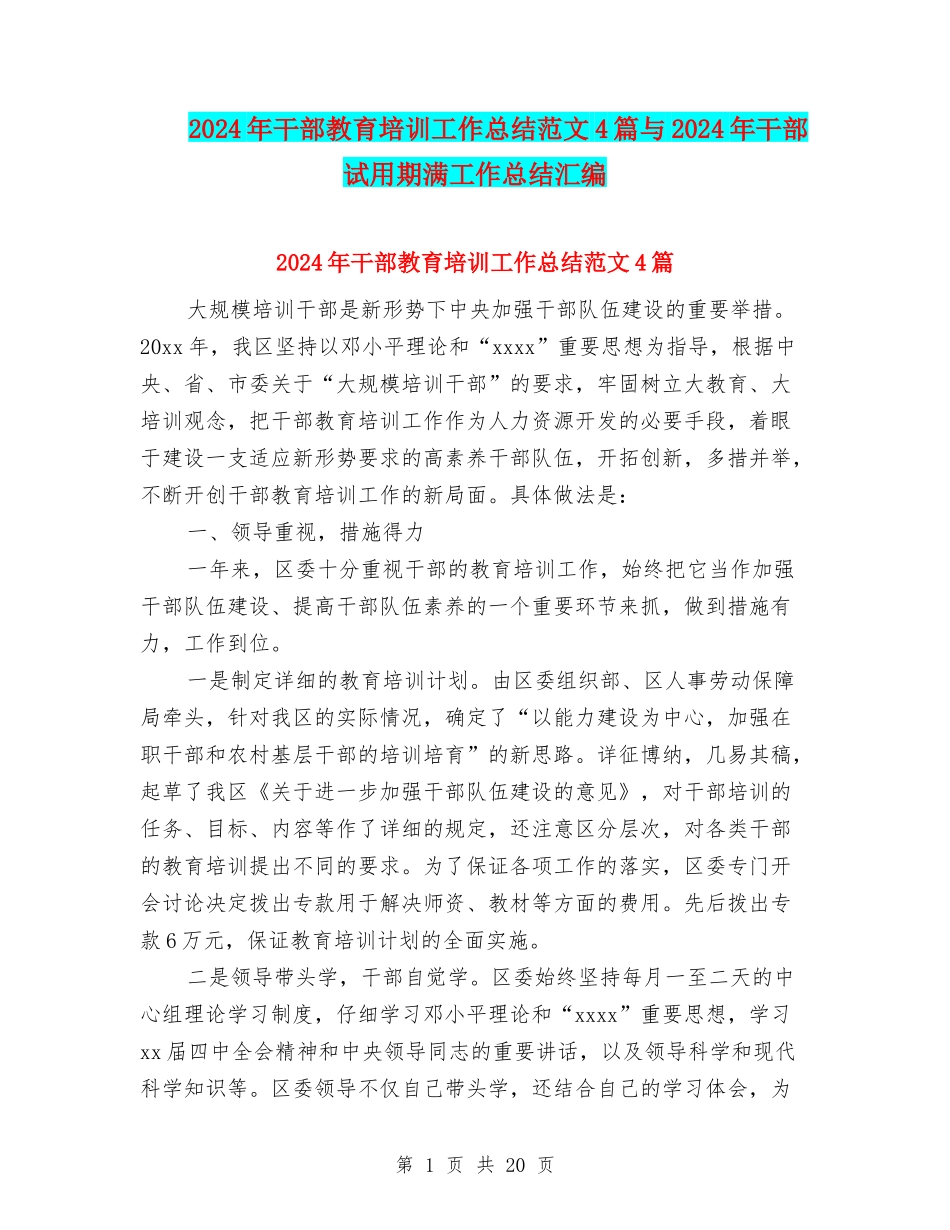 2024年干部教育培训工作总结范文4篇与2024年干部试用期满工作总结汇编

2024年干部教育培训工作总结范文4篇

大规模培训干部是新形势下中央加强干部队伍建设的重要举措。20xx年，我区坚持以邓小平理论和“xxxx”重要思想为指导，根据中央、省、市委关于“大规模培训干部”的要求，牢固树立大教育、大培训观念，把干部教育培训工作作为人力资源开发的必要手段，着眼于建设一支适应新形势要求的高素养干部队伍，开拓创新，多措并举，不断开创干部教育培训工作的新局面。具体做法是：

一、领导重视，措施得力

一年来，区委十分重视干部的教育培训工作，始终把它当作加强干部队伍建设、提高干部队伍素养的一个重要环节来抓，做到措施有力，工作到位。

一是制定详细的教育培训计划。由区委组织部、区人事劳动保障局牵头，针对我区的实际情况，确定了“以能力建设为中心，加强在职干部和农村基层干部的培训培育”的新思路。详征博纳，几易其稿，起草了我区《关于进一步加强干部队伍建设的意见》，对干部培训的任务、目标、内容等作了详细的规定，还注意区分层次，对各类干部的教育培训提出不同的要求。为了保证各项工作的落实，区委专门开会讨论决定拨出专款用于解决师资、教材等方面的费用。先后拨出专款6万元，保证教育培训计划的全面实施。

二是领导带头学，干部自觉学。区委始终坚持每月一至二天的中心组理论学习制度，仔细学习邓小平理论和“xxxx”重要思想，学习xx届四中全会精神和中央领导同志的重要讲话，以及领导科学和现代科学知识等。区委领导不仅自己带头学，还结合自己的学习体会，为

第 1 页 共 20 页